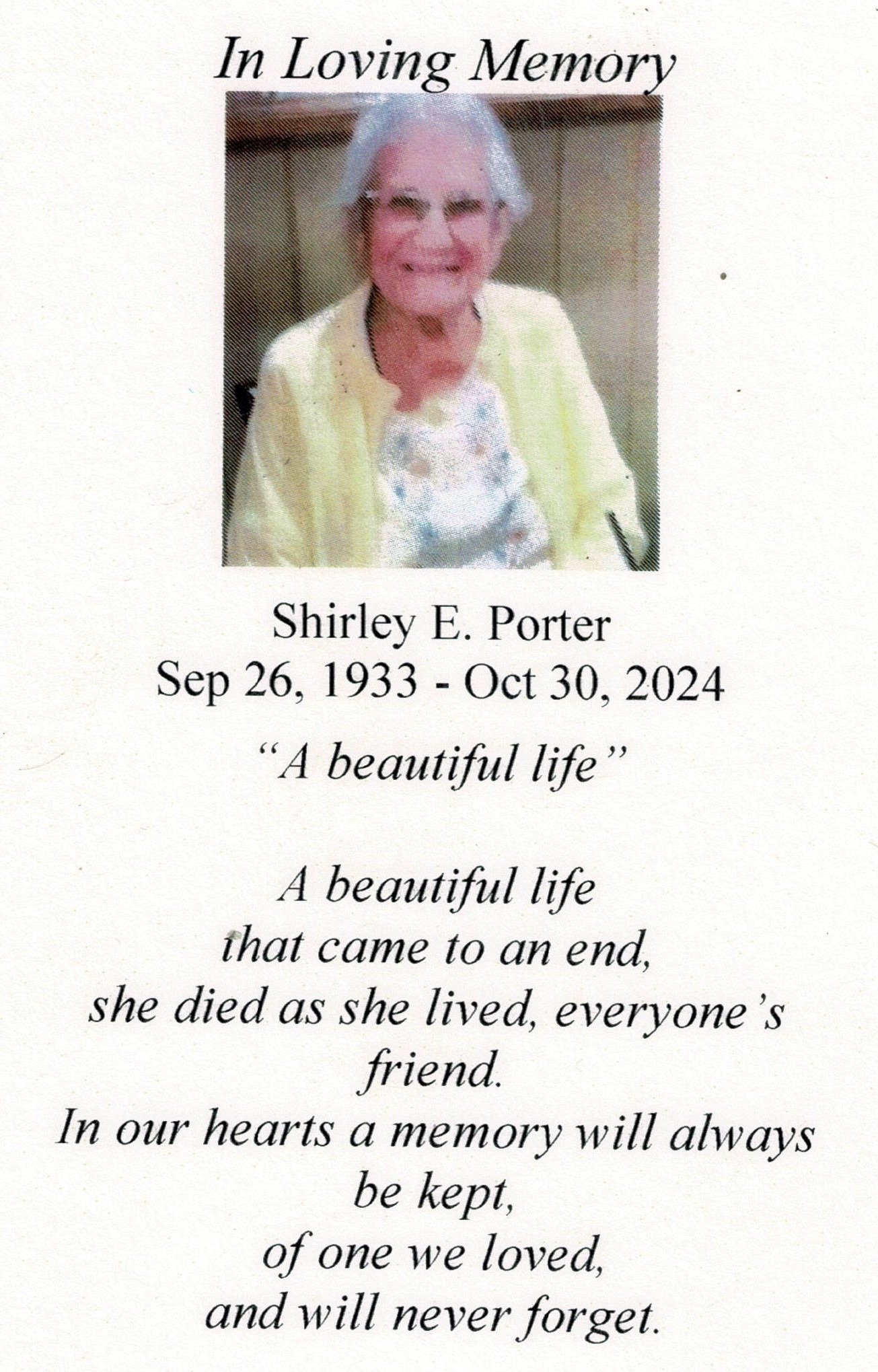 In Loving Memory

Shirley E. Porter
Sep 26, 1933 - Oct 30, 2024

"A beautiful life"

A beautiful life
that came to an end,
she died as she lived, everyone's
friend.
In our hearts a memory will always
be kept,
of one we loved,
and will never forget.